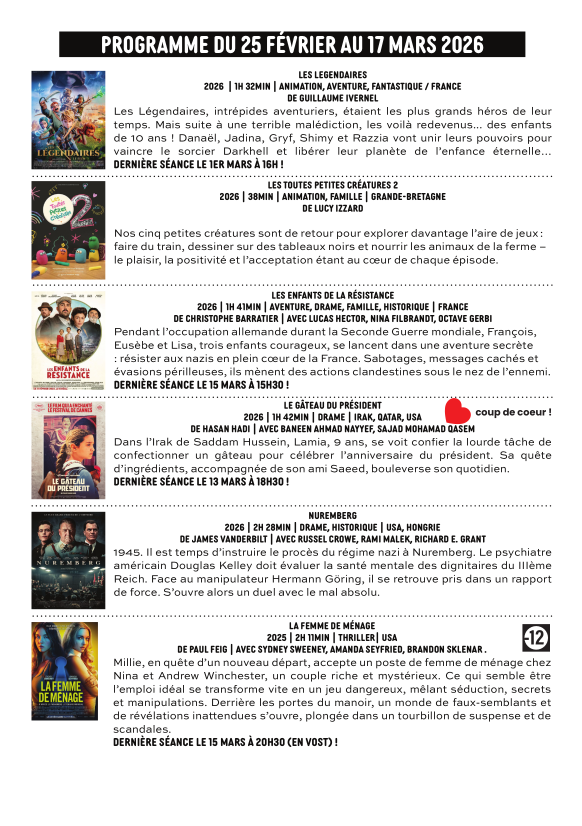 PROGRAMME DU 25 FÉVRIER AU 17 MARS 2026

LES LEGENDAIRES
2026 | 1H 32MIN | ANIMATION, AVENTURE, FANTASTIQUE / FRANCE
DE GUILLAUME IVERNEL

Les Légendaires, intrépides aventuriers, étaient les plus grands héros de leur temps. Mais suite à une terrible malédiction, les voilà redevenus... des enfants de 10 ans ! Danaël, Jadina, Gryf, Shimy et Razzia vont unir leurs pouvoirs pour vaincre le sorcier Darkhell et libérer leur planète de l'enfance éternelle...

DERNIÈRE SÉANCE LE 1ER MARS À 16H !

LES TOUTES PETITES CRÉATURES 2
2026 | 38MIN | ANIMATION, FAMILLE | GRANDE-BRETAGNE
DE LUCY IZZARD

Nos cinq petites créatures sont de retour pour explorer davantage l'aire de jeux : faire du train, dessiner sur des tableaux noirs et nourrir les animaux de la ferme – le plaisir, la positivité et l'acceptation étant au cœur de chaque épisode.

LES ENFANTS DE LA RÉSISTANCE
2026 | 1H 41MIN | AVENTURE, DRAME, FAMILLE, HISTORIQUE | FRANCE
DE CHRISTOPHE BARRATIER | AVEC LUCAS HECTOR, NINA FILBRANDT, OCTAVE GERBI

Pendant l'occupation allemande durant la Seconde Guerre mondiale, François, Eusèbe et Lisa, trois enfants courageux, se lancent dans une aventure secrète : résister aux nazis en plein cœur de la France. Sabotages, messages cachés et évasions périlleuses, ils mènent des actions clandestines sous le nez de l'ennemi.

DERNIÈRE SÉANCE LE 15 MARS À 15H30 !

LE GÂTEAU DU PRÉSIDENT
2026 | 1H 42MIN | DRAME | IRAK, QATAR, USA
DE HASAN HADI | AVEC BANEEN AHMAD NAYYEF, SAJAD MOHAMAD QASEM

coup de coeur !

Dans l'Irak de Saddam Hussein, Lamia, 9 ans, se voit confier la lourde tâche de confectionner un gâteau pour célébrer l'anniversaire du président. Sa quête d'ingrédients, accompagnée de son ami Saeed, bouleverse son quotidien.

DERNIÈRE SÉANCE LE 13 MARS À 18H30 !

NUREMBERG
2026 | 2H 28MIN | DRAME, HISTORIQUE | USA, HONGRIE
DE JAMES VANDERBILT | AVEC RUSSEL CROWE, RAMI MALEK, RICHARD E. GRANT

1945. Il est temps d'instruire le procès du régime nazi à Nuremberg. Le psychiatre américain Douglas Kelley doit évaluer la santé mentale des dignitaires du IIIème Reich. Face au manipulateur Hermann Göring, il se retrouve pris dans un rapport de force. S'ouvre alors un duel avec le mal absolu.

LA FEMME DE MÉNAGE
2025 | 2H 11MIN | THRILLER| USA
DE PAUL FEIG | AVEC SYDNEY SWEENEY, AMANDA SEYFRIED, BRANDON SKLENAR .

-12

Millie, en quête d'un nouveau départ, accepte un poste de femme de ménage chez Nina et Andrew Winchester, un couple riche et mystérieux. Ce qui semble être l'emploi idéal se transforme vite en un jeu dangereux, mêlant séduction, secrets et manipulations. Derrière les portes du manoir, un monde de faux-semblants et de révélations inattendues s'ouvre, plongée dans un tourbillon de suspense et de scandales.

DERNIÈRE SÉANCE LE 15 MARS À 20H30 (EN VOST) !